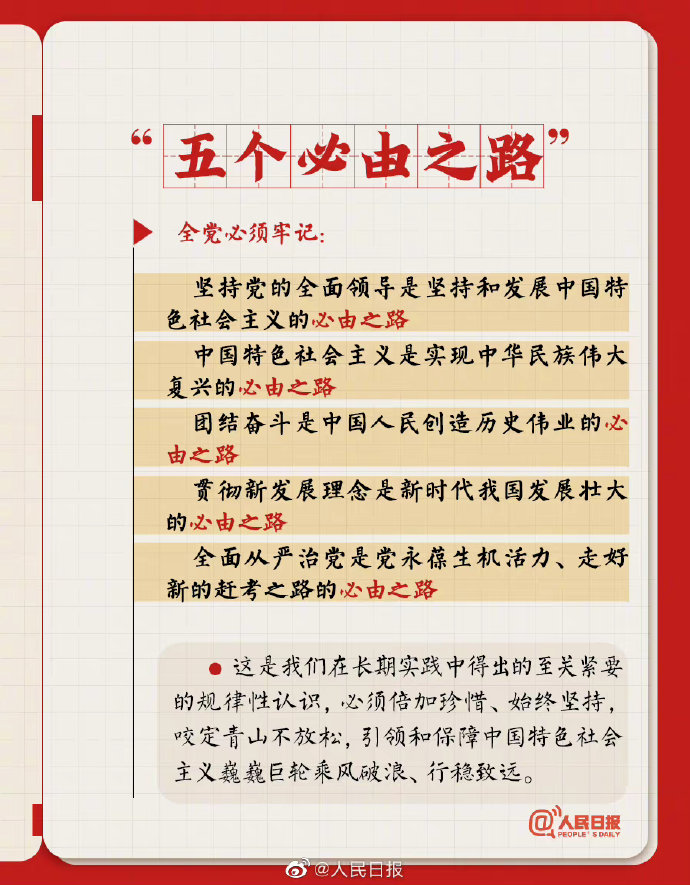 “五个必由之路”

全党必须牢记：

坚持党的全面领导是坚持和发展中国特色社会主义的必由之路

中国特色社会主义是实现中华民族伟大复兴的必由之路

团结奋斗是中国人民创造历史伟业的必由之路

贯彻新发展理念是新时代我国发展壮大的必由之路

全面从严治党是党永葆生机活力、走好新的赶考之路的必由之路

这是我们在长期实践中得出的至关紧要的规律性认识，必须倍加珍惜、始终坚持，咬定青山不放松，引领和保障中国特色社会主义巍巍巨轮乘风破浪、行稳致远。

人民日报 PEOPLE'S DAILY

@人民日报